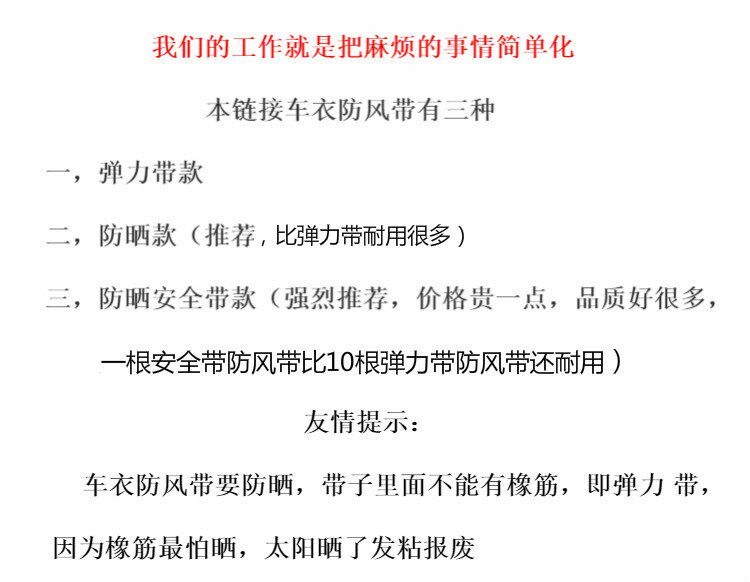 我们的工作就是把麻烦的事情简单化

本链接车衣防风带有三种

一，弹力带款

二，防晒款（推荐，比弹力带耐用很多）

三，防晒安全带款（强烈推荐，价格贵一点，品质好很多，一根安全带防风带比10根弹力带防风带还耐用）

友情提示：

车衣防风带要防晒，带子里面不能有橡筋，即弹力带，因为橡筋最怕晒，太阳晒了发粘报废